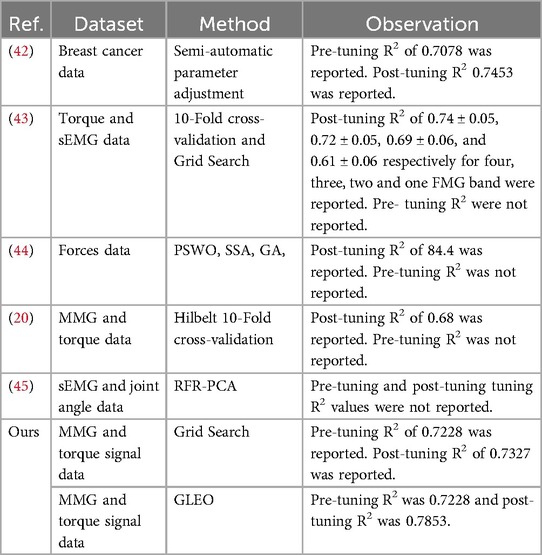 | Ref. | Dataset | Method | Observation |
|---|---|---|---|
| (42) | Breast cancer data | Semi-automatic parameter adjustment | Pre-tuning $R^2$ of 0.7078 was reported. Post-tuning $R^2$ 0.7453 was reported. |
| (43) | Torque and sEMG data | 10-Fold cross-validation and Grid Search | Post-tuning $R^2$ of $0.74 \pm 0.05$, $0.72 \pm 0.05$, $0.69 \pm 0.06$, and $0.61 \pm 0.06$ respectively for four, three, two and one FMG band were reported. Pre- tuning $R^2$ were not reported. |
| (44) | Forces data | PSWO, SSA, GA, | Post-tuning $R^2$ of 84.4 was reported. Pre-tuning $R^2$ was not reported. |
| (20) | MMG and torque data | Hilbelt 10-Fold cross-validation | Post-tuning $R^2$ of 0.68 was reported. Pre-tuning $R^2$ was not reported. |
| (45) | sEMG and joint angle data | RFR-PCA | Pre-tuning and post-tuning tuning $R^2$ values were not reported. |
| Ours | MMG and torque signal data | Grid Search | Pre-tuning $R^2$ of 0.7228 was reported. Post-tuning $R^2$ of 0.7327 was reported. |
| | MMG and torque signal data | GLEO | Pre-tuning $R^2$ was 0.7228 and post-tuning $R^2$ was 0.7853. |